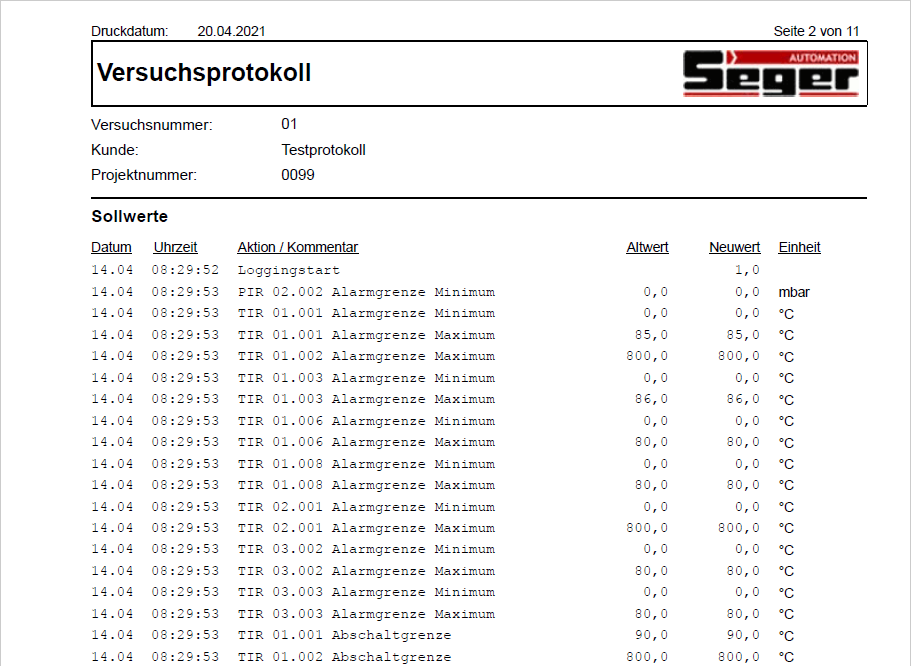 Druckdatum: 20.04.2021

Seite 2 von 11

Versuchsprotokoll

AUTOMATION
Seger

Versuchsnummer: 01
Kunde: Testprotokoll
Projektnummer: 0099

Sollwerte

| Datum | Uhrzeit | Aktion / Kommentar | Altwert | Neuwert | Einheit |
|---|---|---|---|---|---|
| 14.04 | 08:29:52 | Loggingstart | | 1,0 | |
| 14.04 | 08:29:53 | PIR 02.002 Alarmgrenze Minimum | 0,0 | 0,0 | mbar |
| 14.04 | 08:29:53 | TIR 01.001 Alarmgrenze Minimum | 0,0 | 0,0 | °C |
| 14.04 | 08:29:53 | TIR 01.001 Alarmgrenze Maximum | 85,0 | 85,0 | °C |
| 14.04 | 08:29:53 | TIR 01.002 Alarmgrenze Maximum | 800,0 | 800,0 | °C |
| 14.04 | 08:29:53 | TIR 01.003 Alarmgrenze Minimum | 0,0 | 0,0 | °C |
| 14.04 | 08:29:53 | TIR 01.003 Alarmgrenze Maximum | 86,0 | 86,0 | °C |
| 14.04 | 08:29:53 | TIR 01.006 Alarmgrenze Minimum | 0,0 | 0,0 | °C |
| 14.04 | 08:29:53 | TIR 01.006 Alarmgrenze Maximum | 80,0 | 80,0 | °C |
| 14.04 | 08:29:53 | TIR 01.008 Alarmgrenze Minimum | 0,0 | 0,0 | °C |
| 14.04 | 08:29:53 | TIR 01.008 Alarmgrenze Maximum | 80,0 | 80,0 | °C |
| 14.04 | 08:29:53 | TIR 02.001 Alarmgrenze Minimum | 0,0 | 0,0 | °C |
| 14.04 | 08:29:53 | TIR 02.001 Alarmgrenze Maximum | 800,0 | 800,0 | °C |
| 14.04 | 08:29:53 | TIR 03.002 Alarmgrenze Minimum | 0,0 | 0,0 | °C |
| 14.04 | 08:29:53 | TIR 03.002 Alarmgrenze Maximum | 80,0 | 80,0 | °C |
| 14.04 | 08:29:53 | TIR 03.003 Alarmgrenze Minimum | 0,0 | 0,0 | °C |
| 14.04 | 08:29:53 | TIR 03.003 Alarmgrenze Maximum | 80,0 | 80,0 | °C |
| 14.04 | 08:29:53 | TIR 01.001 Abschaltgrenze | 90,0 | 90,0 | °C |
| 14.04 | 08:29:53 | TIR 01.002 Abschaltgrenze | 800,0 | 800,0 | °C |